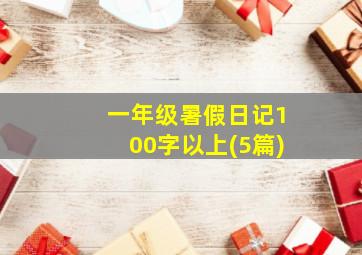 一年级暑假日记100字以上(5篇)